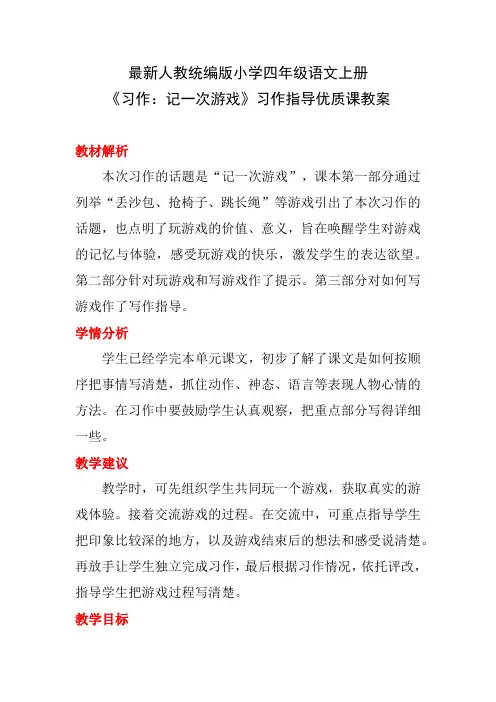 最新人教统编版小学四年级语文上册
《习作：记一次游戏》习作指导优质课教案

教材解析

本次习作的话题是“记一次游戏”，课本第一部分通过列举“丢沙包、抢椅子、跳长绳”等游戏引出了本次习作的话题，也点明了玩游戏的价值、意义，旨在唤醒学生对游戏的记忆与体验，感受玩游戏的快乐，激发学生的表达欲望。第二部分针对玩游戏和写游戏作了提示。第三部分对如何写游戏作了写作指导。

学情分析

学生已经学完本单元课文，初步了解了课文是如何按顺序把事情写清楚，抓住动作、神态、语言等表现人物心情的方法。在习作中要鼓励学生认真观察，把重点部分写得详细一些。

教学建议

教学时，可先组织学生共同玩一个游戏，获取真实的游戏体验。接着交流游戏的过程。在交流中，可重点指导学生把印象比较深的地方，以及游戏结束后的想法和感受说清楚。再放手让学生独立完成习作，最后根据习作情况，依托评改，指导学生把游戏过程写清楚。

教学目标